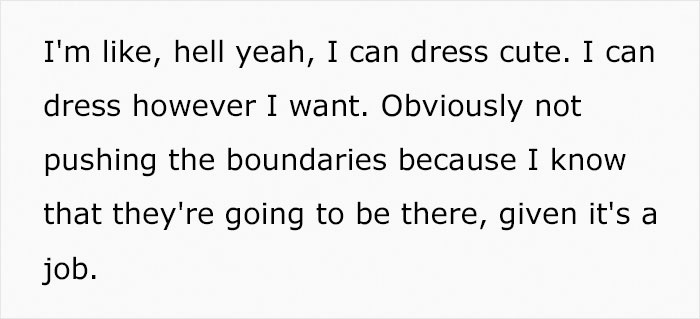 I'm like, hell yeah, I can dress cute. I can dress however I want. Obviously not pushing the boundaries because I know that they're going to be there, given it's a job.